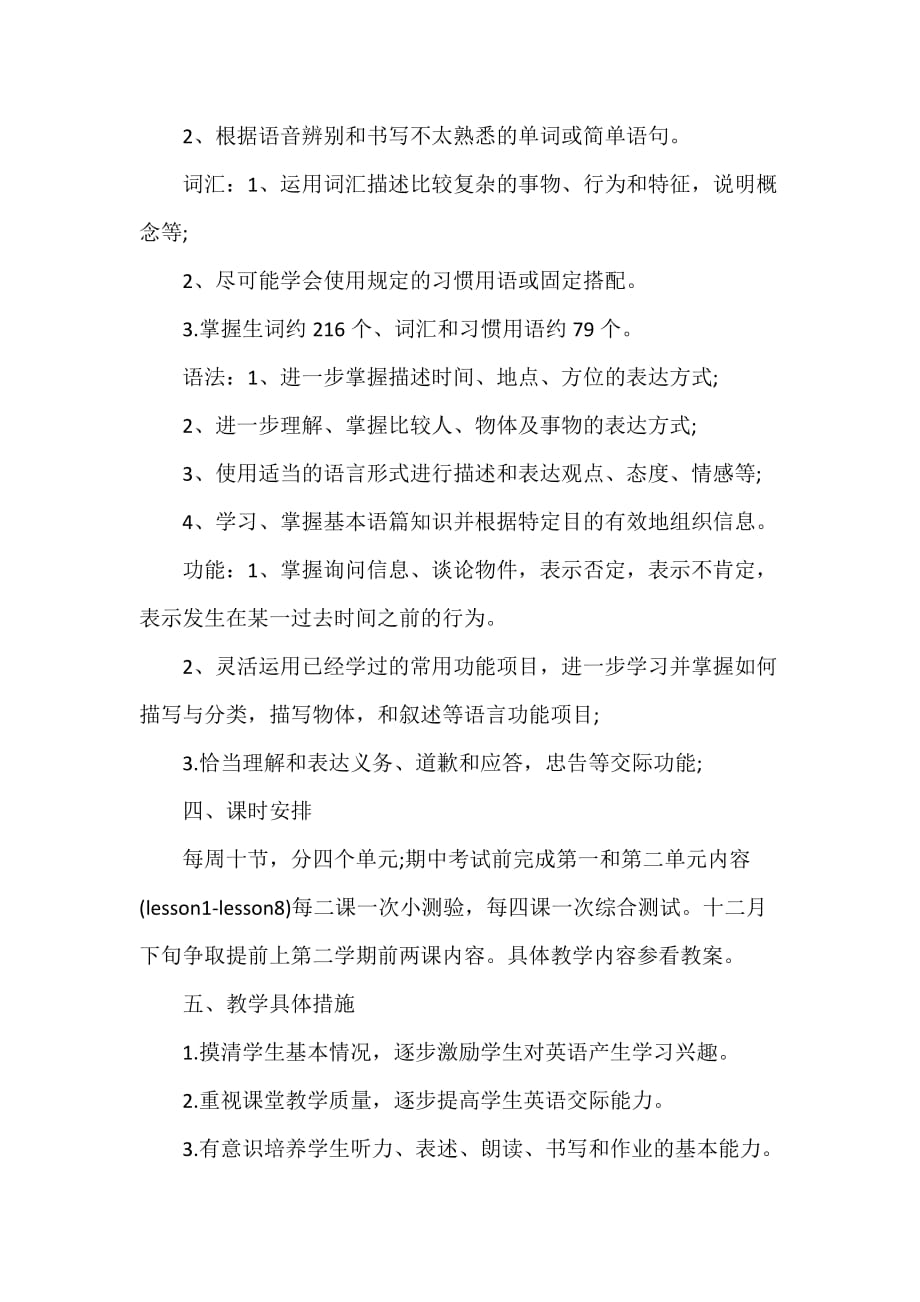 2、根据语音辨别和书写不太熟悉的单词或简单语句。

词汇：1、运用词汇描述比较复杂的事物、行为和特征，说明概念等;

2、尽可能学会使用规定的习惯用语或固定搭配。

3.掌握生词约 216 个、词汇和习惯用语约 79 个。

语法：1、进一步掌握描述时间、地点、方位的表达方式;

2、进一步理解、掌握比较人、物体及事物的表达方式;

3、使用适当的语言形式进行描述和表达观点、态度、情感等;

4、学习、掌握基本语篇知识并根据特定目的有效地组织信息。

功能：1、掌握询问信息、谈论物件，表示否定，表示不肯定，表示发生在某一过去时间之前的行为。

2、灵活运用已经学过的常用功能项目，进一步学习并掌握如何描写与分类，描写物体，和叙述等语言功能项目;

3.恰当理解和表达义务、道歉和应答，忠告等交际功能;

四、课时安排

每周十节，分四个单元;期中考试前完成第一和第二单元内容(lesson1-lesson8)每二课一次小测验，每四课一次综合测试。十二月下旬争取提前上第二学期前两课内容。具体教学内容参看教案。

五、教学具体措施

1.摸清学生基本情况，逐步激励学生对英语产生学习兴趣。

2.重视课堂教学质量，逐步提高学生英语交际能力。

3.有意识培养学生听力、表述、朗读、书写和作业的基本能力。